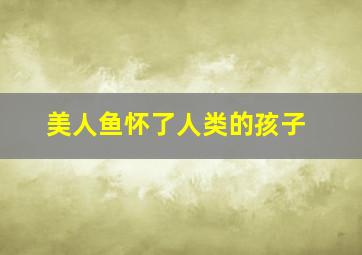 美人鱼怀了人类的孩子